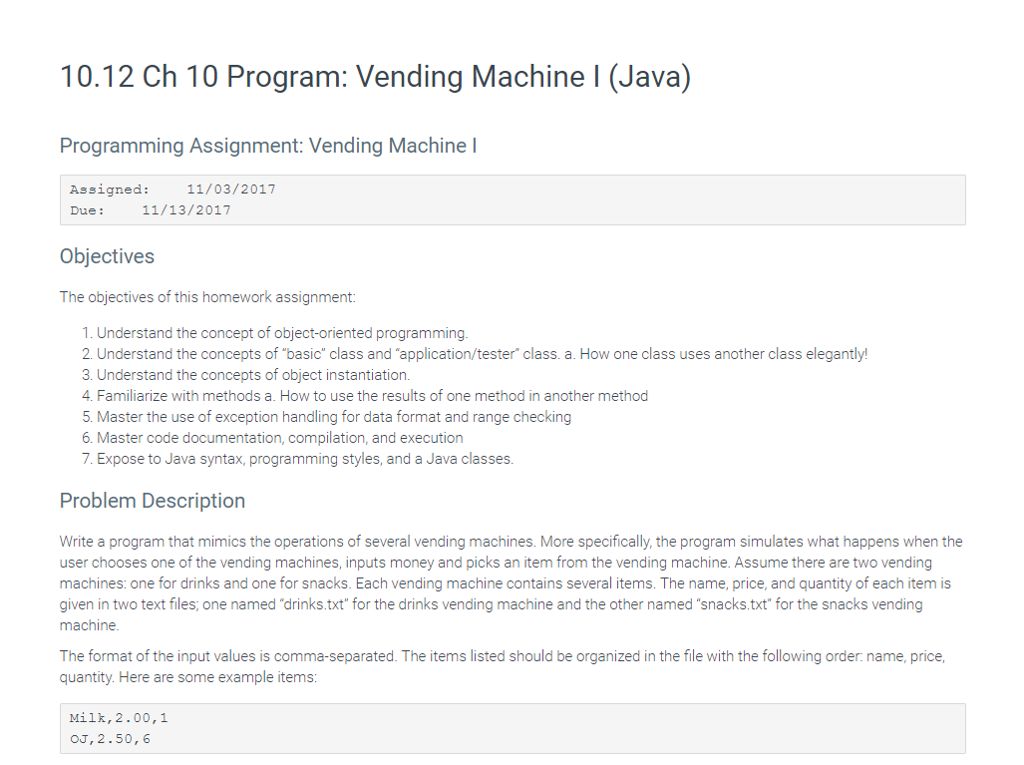 10.12 Ch 10 Program: Vending Machine I (Java)

Programming Assignment: Vending Machine I

Assigned: 11/03/2017
Due: 11/13/2017

Objectives

The objectives of this homework assignment:

1. Understand the concept of object-oriented programming.
2. Understand the concepts of "basic" class and "application/tester" class. a. How one class uses another class elegantly!
3. Understand the concepts of object instantiation.
4. Familiarize with methods a. How to use the results of one method in another method
5. Master the use of exception handling for data format and range checking
6. Master code documentation, compilation, and execution
7. Expose to Java syntax, programming styles, and a Java classes.

Problem Description

Write a program that mimics the operations of several vending machines. More specifically, the program simulates what happens when the user chooses one of the vending machines, inputs money and picks an item from the vending machine. Assume there are two vending machines: one for drinks and one for snacks. Each vending machine contains several items. The name, price, and quantity of each item is given in two text files; one named "drinks.txt" for the drinks vending machine and the other named "snacks.txt" for the snacks vending machine.

The format of the input values is comma-separated. The items listed should be organized in the file with the following order: name, price, quantity. Here are some example items:

Milk,2.00,1
OJ,2.50,6